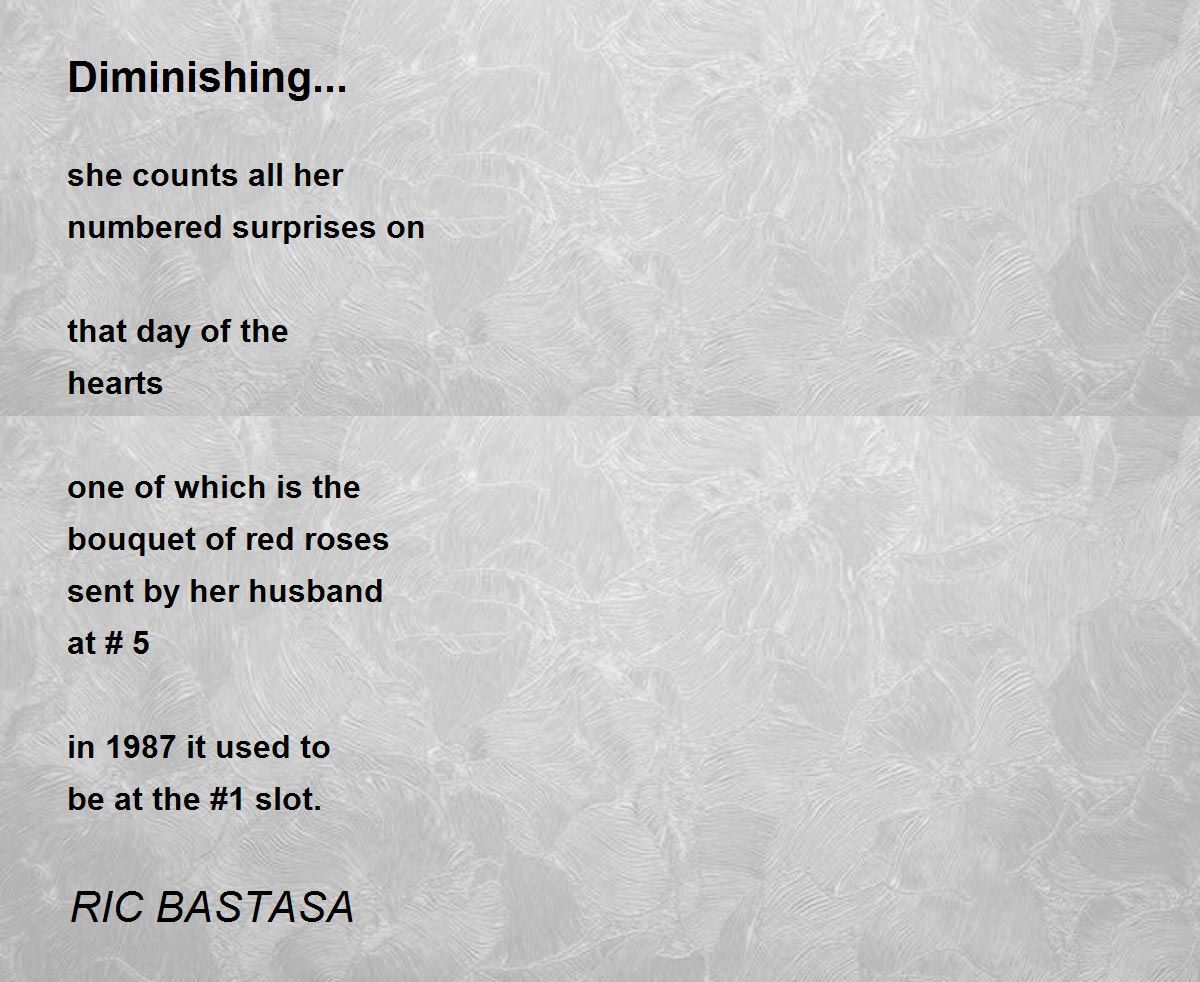 Diminishing...

she counts all her
numbered surprises on

that day of the
hearts

one of which is the
bouquet of red roses
sent by her husband
at # 5

in 1987 it used to
be at the #1 slot.

RIC BASTASA